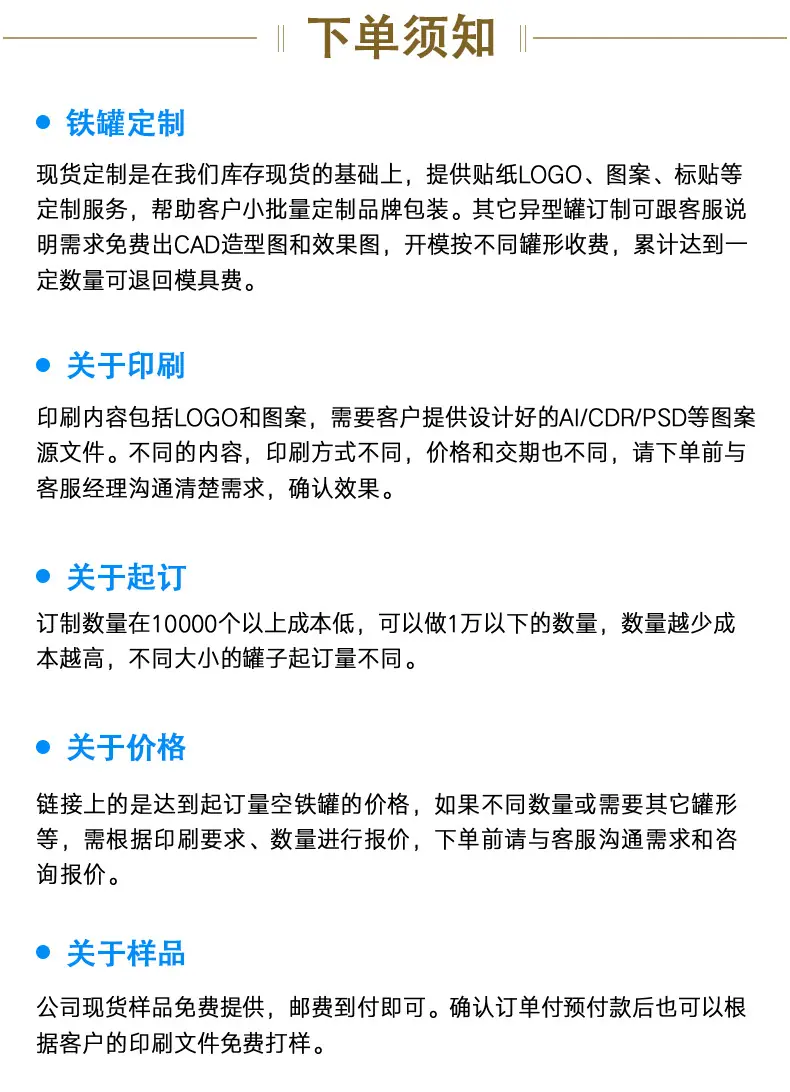 下单须知

铁罐定制

现货定制是在我们库存现货的基础上，提供贴纸LOGO、图案、标贴等定制服务，帮助客户小批量定制品牌包装。其它异型罐订制可跟客服说明需求免费出CAD造型图和效果图，开模按不同罐形收费，累计达到一定数量可退回模具费。

关于印刷

印刷内容包括LOGO和图案，需要客户提供设计好的AI/CDR/PSD等图案源文件。不同的内容，印刷方式不同，价格和交期也不同，请下单前与客服经理沟通清楚需求，确认效果。

关于起订

订制数量在10000个以上成本低，可以做1万以下的数量，数量越少成本越高，不同大小的罐子起订量不同。

关于价格

链接上的是达到起订量空铁罐的价格，如果不同数量或需要其它罐形等，需根据印刷要求、数量进行报价，下单前请与客服沟通需求和咨询报价。

关于样品

公司现货样品免费提供，邮费到付即可。确认订单付预付款后也可以根据客户的印刷文件免费打样。